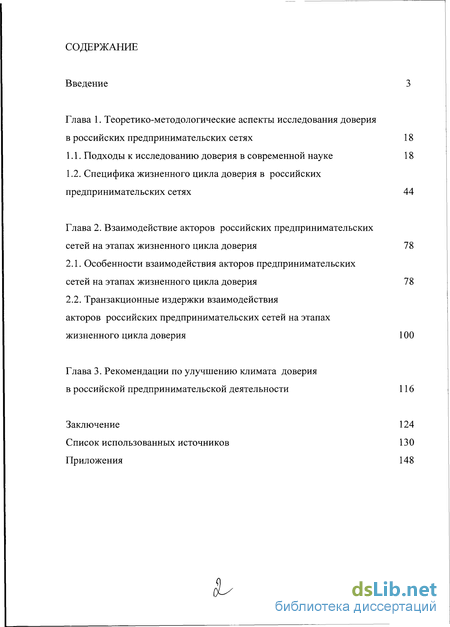 СОДЕРЖАНИЕ

Введение 3

Глава 1. Теоретико-методологические аспекты исследования доверия в российских предпринимательских сетях 18

1.1. Подходы к исследованию доверия в современной науке 18

1.2. Специфика жизненного цикла доверия в российских предпринимательских сетях 44

Глава 2. Взаимодействие акторов российских предпринимательских сетей на этапах жизненного цикла доверия 78

2.1. Особенности взаимодействия акторов предпринимательских сетей на этапах жизненного цикла доверия 78

2.2. Транзакционные издержки взаимодействия акторов российских предпринимательских сетей на этапах жизненного цикла доверия 100

Глава 3. Рекомендации по улучшению климата доверия в российской предпринимательской деятельности 116

Заключение 124

Список использованных источников 130

Приложения 148

2

dsLib.net
библиотека диссертаций